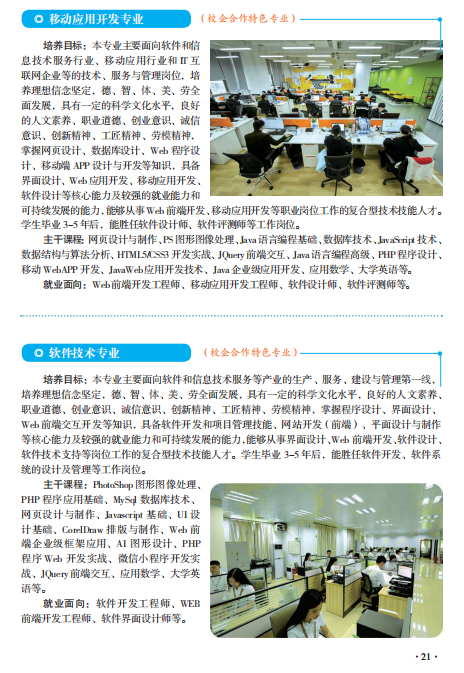 移动应用开发专业

（校企合作特色专业）

培养目标：本专业主要面向软件和信息技术服务行业、移动应用行业和 IT 互联网企业等的技术、服务与管理岗位，培养理想信念坚定，德、智、体、美、劳全面发展，具有一定的科学文化水平，良好的人文素养、职业道德、创业意识、诚信意识、创新精神、工匠精神、劳模精神，掌握网页设计、数据库设计、Web 程序设计、移动端 APP 设计与开发等知识，具备界面设计、Web 应用开发、移动应用开发、软件设计等核心能力及较强的就业能力和可持续发展的能力，能够从事 Web 前端开发、移动应用开发等职业岗位工作的复合型技术技能人才。学生毕业 3–5 年后，能胜任软件设计师、软件评测师等工作岗位。

主干课程：网页设计与制作、PS 图形图像处理、Java 语言编程基础、数据库技术、JavaScript 技术、数据结构与算法分析、HTML5/CSS3 开发实战、JQuery 前端交互、Java 语言编程高级、PHP 程序设计、移动 WebAPP 开发、JavaWeb 应用开发技术、Java 企业级应用开发、应用数学、大学英语等。

就业面向：Web 前端开发工程师、移动应用开发工程师、软件设计师、软件评测师等。

软件技术专业

（校企合作特色专业）

培养目标：本专业主要面向软件和信息技术服务等产业的生产、服务、建设与管理第一线，培养理想信念坚定，德、智、体、美、劳全面发展，具有一定的科学文化水平，良好的人文素养、职业道德、创业意识、诚信意识、创新精神、工匠精神、劳模精神，掌握程序设计、界面设计、Web 前端交互开发等知识，具备软件开发和项目管理技能、网站开发（前端）、平面设计与制作等核心能力及较强的就业能力和可持续发展的能力，能够从事界面设计、Web 前端开发、软件设计、软件技术支持等岗位工作的复合型技术技能人才。学生毕业 3–5 年后，能胜任软件开发、软件系统的设计及管理等工作岗位。

主干课程：PhotoShop 图形图像处理、PHP 程序应用基础、MySql 数据库技术、网页设计与制作、Javascript 基础、UI 设计基础、CorelDraw 排版与制作、Web 前端企业级框架应用、AI 图形设计、PHP 程序 Web 开发实战、微信小程序开发实战、JQuery 前端交互、应用数学、大学英语等。

就业面向：软件开发工程师、WEB 前端开发工程师、软件界面设计师等。

· 21 ·